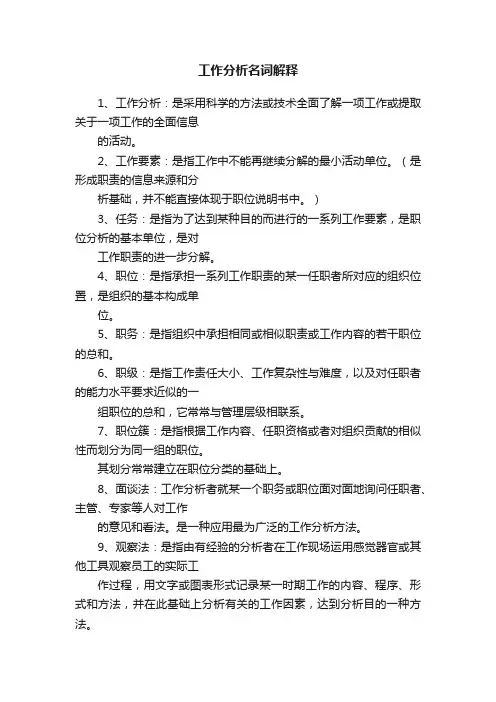 工作分析名词解释

1、工作分析：是采用科学的方法或技术全面了解一项工作或提取关于一项工作的全面信息

的活动。

2、工作要素：是指工作中不能再继续分解的最小活动单位。（是形成职责的信息来源和分

析基础，并不能直接体现于职位说明书中。）

3、任务：是指为了达到某种目的而进行的一系列工作要素，是职位分析的基本单位，是对

工作职责的进一步分解。

4、职位：是指承担一系列工作职责的某一任职者所对应的组织位置，是组织的基本构成单

位。

5、职务：是指组织中承担相同或相似职责或工作内容的若干职位的总和。

6、职级：是指工作责任大小、工作复杂性与难度，以及对任职者的能力水平要求近似的一

组职位的总和，它常常与管理层级相联系。

7、职位簇：是指根据工作内容、任职资格或者对组织贡献的相似性而划分为同一组的职位。

其划分常常建立在职位分类的基础上。

8、面谈法：工作分析者就某一个职务或职位面对面地询问任职者、主管、专家等人对工作

的意见和看法。是一种应用最为广泛的工作分析方法。

9、观察法：是指由有经验的分析者在工作现场运用感觉器官或其他工具观察员工的实际工

作过程，用文字或图表形式记录某一时期工作的内容、程序、形式和方法，并在此基础上分析有关的工作因素，达到分析目的一种方法。